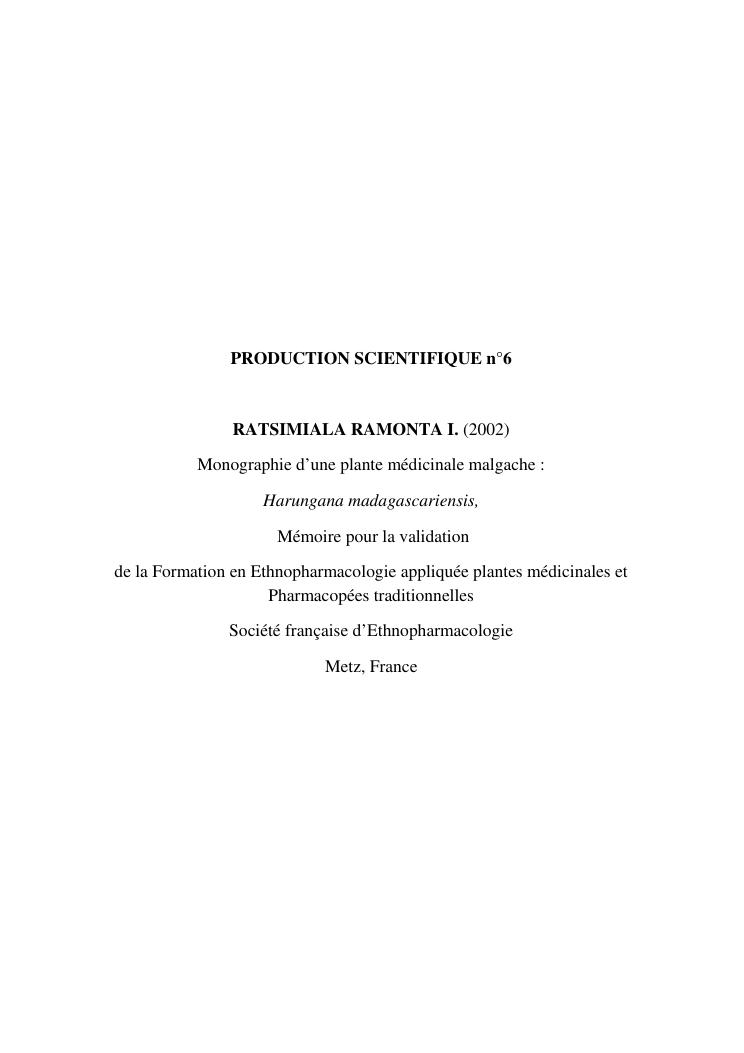 PRODUCTION SCIENTIFIQUE n°6

RATSIMIALA RAMONTA I. (2002)

Monographie d’une plante médicinale malgache :

Harungana madagascariensis,

Mémoire pour la validation

de la Formation en Ethnopharmacologie appliquée plantes médicinales et Pharmacopées traditionnelles

Société française d’Ethnopharmacologie

Metz, France